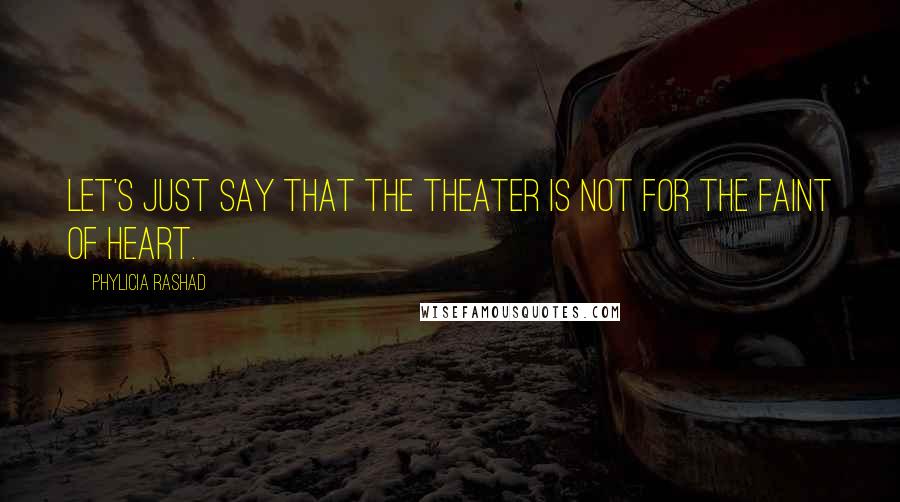 LET'S JUST SAY THAT THE THEATER IS NOT FOR THE FAINT OF HEART.

PHYLICIA RASHAD

WISEFAMOUSQUOTES.COM